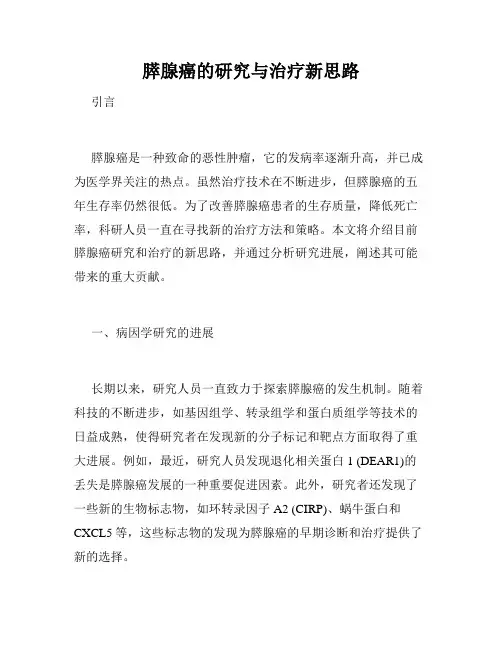 膵腺癌的研究与治疗新思路

引言

膵腺癌是一种致命的恶性肿瘤，它的发病率逐渐升高，并已成为医学界关注的热点。虽然治疗技术在不断进步，但膵腺癌的五年生存率仍然很低。为了改善膵腺癌患者的生存质量，降低死亡率，科研人员一直在寻找新的治疗方法和策略。本文将介绍目前膵腺癌研究和治疗的新思路，并通过分析研究进展，阐述其可能带来的重大贡献。

一、病因学研究的进展

长期以来，研究人员一直致力于探索膵腺癌的发生机制。随着科技的不断进步，如基因组学、转录组学和蛋白质组学等技术的日益成熟，使得研究者在发现新的分子标记和靶点方面取得了重大进展。例如，最近，研究人员发现退化相关蛋白 1 (DEAR1)的丢失是膵腺癌发展的一种重要促进因素。此外，研究者还发现了一些新的生物标志物，如环转录因子 A2 (CIRP)、蜗牛蛋白和 CXCL5 等，这些标志物的发现为膵腺癌的早期诊断和治疗提供了新的选择。